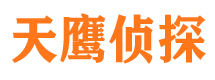 天鹰侦探